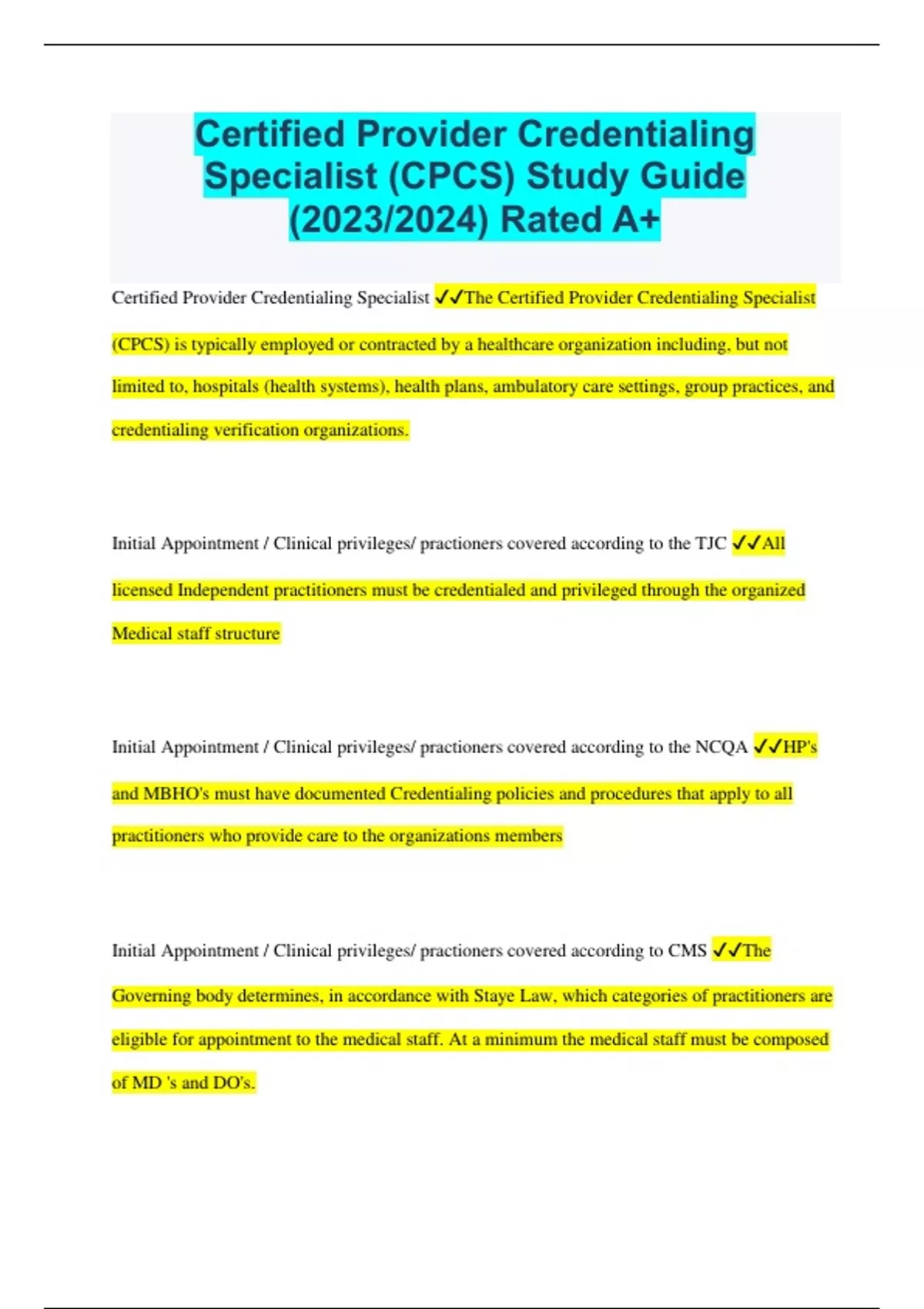 Certified Provider Credentialing Specialist (CPCS) Study Guide (2023/2024) Rated A+

Certified Provider Credentialing Specialist ✓✓The Certified Provider Credentialing Specialist (CPCS) is typically employed or contracted by a healthcare organization including, but not limited to, hospitals (health systems), health plans, ambulatory care settings, group practices, and credentialing verification organizations.

Initial Appointment / Clinical privileges/ practioners covered according to the TJC ✓✓All licensed Independent practitioners must be credentialed and privileged through the organized Medical staff structure

Initial Appointment / Clinical privileges/ practioners covered according to the NCQA ✓✓HP's and MBHO's must have documented Credentialing policies and procedures that apply to all practitioners who provide care to the organizations members

Initial Appointment / Clinical privileges/ practioners covered according to CMS ✓✓The Governing body determines, in accordance with Staye Law, which categories of practitioners are eligible for appointment to the medical staff. At a minimum the medical staff must be composed of MD 's and DO's.